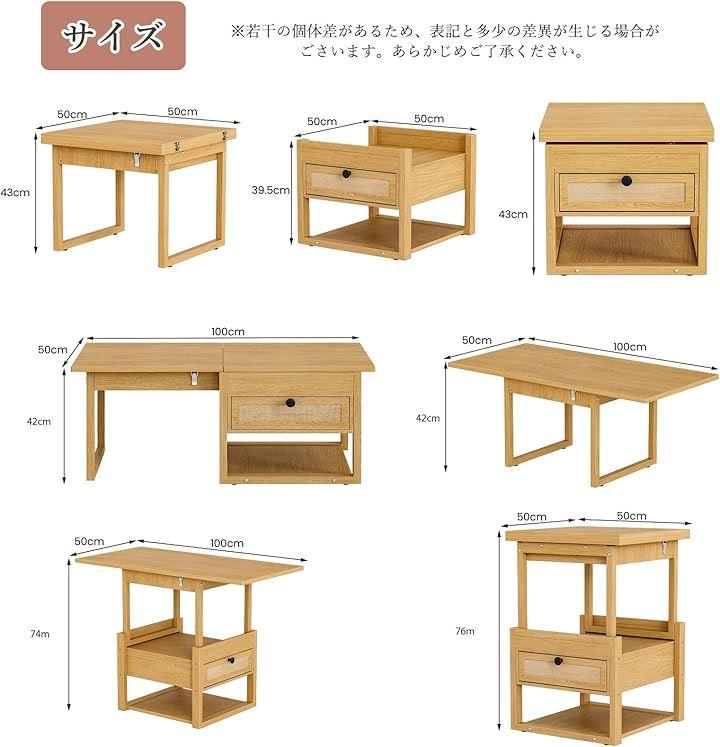 サイズ

※若干の個体差があるため、表記と多少の差異が生じる場合がございます。あらかじめご了承ください。

50cm 50cm 43cm

50cm 50cm 39.5cm

43cm

50cm 100cm 42cm

50cm 100cm 42cm

50cm 100cm 74m

50cm 50cm 76m